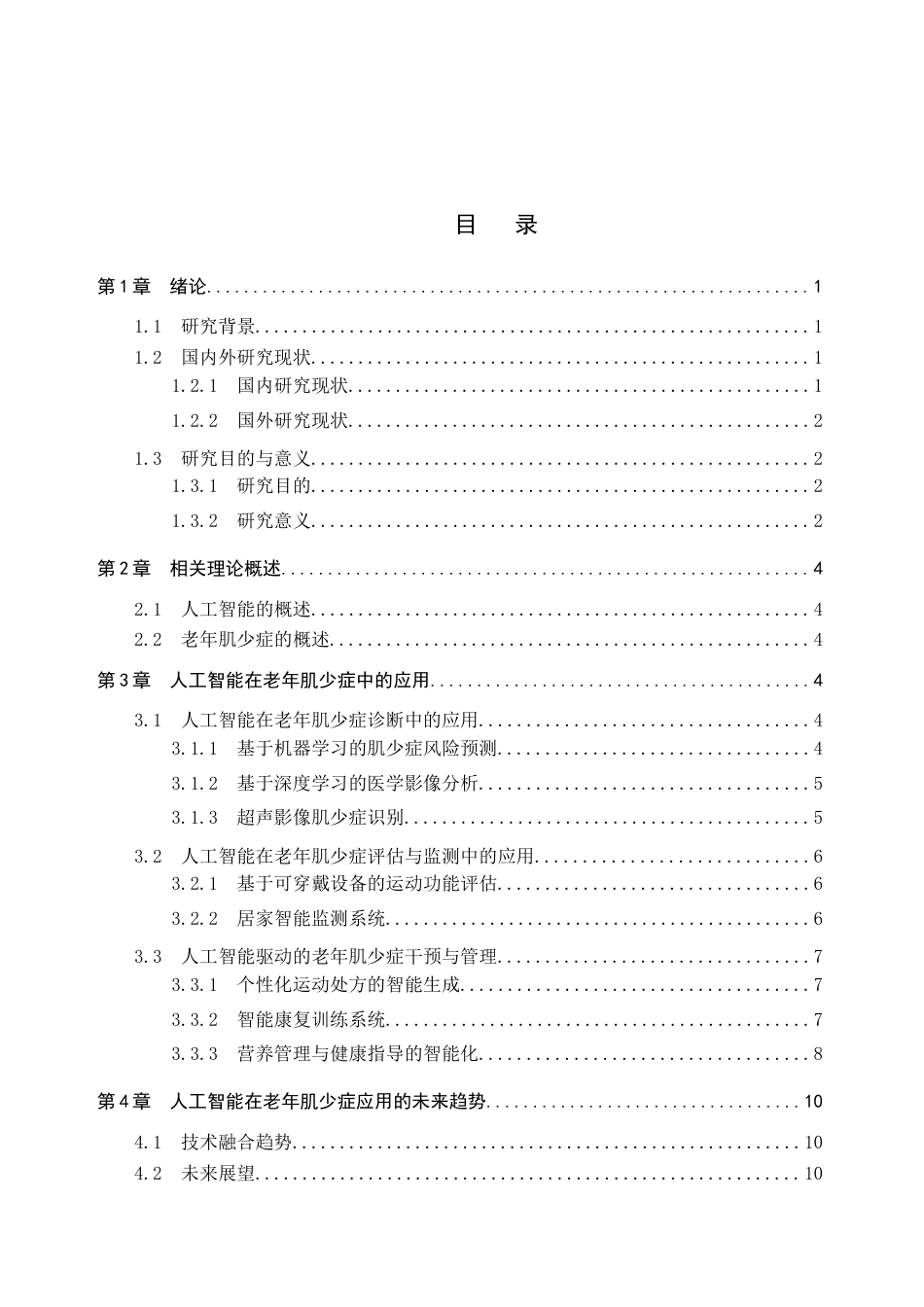 目 录

第1章 绪论 1

1.1 研究背景 1

1.2 国内外研究现状 1

1.2.1 国内研究现状 1

1.2.2 国外研究现状 2

1.3 研究目的与意义 2

1.3.1 研究目的 2

1.3.2 研究意义 2

第2章 相关理论概述 4

2.1 人工智能的概述 4

2.2 老年肌少症的概述 4

第3章 人工智能在老年肌少症中的应用 4

3.1 人工智能在老年肌少症诊断中的应用 4

3.1.1 基于机器学习的肌少症风险预测 4

3.1.2 基于深度学习的医学影像分析 5

3.1.3 超声影像肌少症识别 5

3.2 人工智能在老年肌少症评估与监测中的应用 6

3.2.1 基于可穿戴设备的运动功能评估 6

3.2.2 居家智能监测系统 6

3.3 人工智能驱动的老年肌少症干预与管理 7

3.3.1 个性化运动处方的智能生成 7

3.3.2 智能康复训练系统 7

3.3.3 营养管理与健康指导的智能化 8

第4章 人工智能在老年肌少症应用的未来趋势 10

4.1 技术融合趋势 10

4.2 未来展望 10